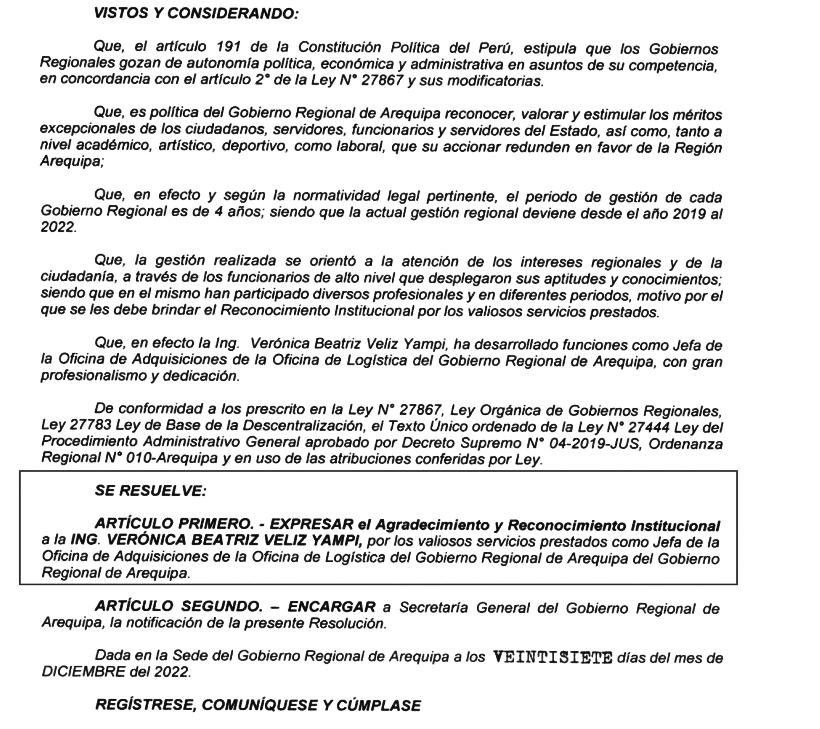 VISTOS Y CONSIDERANDO:

Que, el artículo 191 de la Constitución Política del Perú, estipula que los Gobiernos Regionales gozan de autonomía política, económica y administrativa en asuntos de su competencia, en concordancia con el artículo 2° de la Ley N° 27867 y sus modificatorias.

Que, es política del Gobierno Regional de Arequipa reconocer, valorar y estimular los méritos excepcionales de los ciudadanos, servidores, funcionarios y servidores del Estado, así como, tanto a nivel académico, artístico, deportivo, como laboral, que su accionar redunden en favor de la Región Arequipa;

Que, en efecto y según la normatividad legal pertinente, el periodo de gestión de cada Gobierno Regional es de 4 años; siendo que la actual gestión regional deviene desde el año 2019 al 2022.

Que, la gestión realizada se orientó a la atención de los intereses regionales y de la ciudadanía, a través de los funcionarios de alto nivel que desplegaron sus aptitudes y conocimientos; siendo que en el mismo han participado diversos profesionales y en diferentes periodos, motivo por el que se les debe brindar el Reconocimiento Institucional por los valiosos servicios prestados.

Que, en efecto la Ing. Verónica Beatriz Veliz Yampi, ha desarrollado funciones como Jefa de la Oficina de Adquisiciones de la Oficina de Logística del Gobierno Regional de Arequipa, con gran profesionalismo y dedicación.

De conformidad a los prescrito en la Ley N° 27867, Ley Orgánica de Gobiernos Regionales, Ley 27783 Ley de Base de la Descentralización, el Texto Único ordenado de la Ley N° 27444 Ley del Procedimiento Administrativo General aprobado por Decreto Supremo N° 04-2019-JUS, Ordenanza Regional N° 010-Arequipa y en uso de las atribuciones conferidas por Ley.

SE RESUELVE:

ARTÍCULO PRIMERO. - EXPRESAR el Agradecimiento y Reconocimiento Institucional a la ING. VERÓNICA BEATRIZ VELIZ YAMPI, por los valiosos servicios prestados como Jefa de la Oficina de Adquisiciones de la Oficina de Logística del Gobierno Regional de Arequipa del Gobierno Regional de Arequipa.

ARTÍCULO SEGUNDO. – ENCARGAR a Secretaría General del Gobierno Regional de Arequipa, la notificación de la presente Resolución.

Dada en la Sede del Gobierno Regional de Arequipa a los VEINTISIETE días del mes de DICIEMBRE del 2022.

REGÍSTRESE, COMUNÍQUESE Y CÚMPLASE